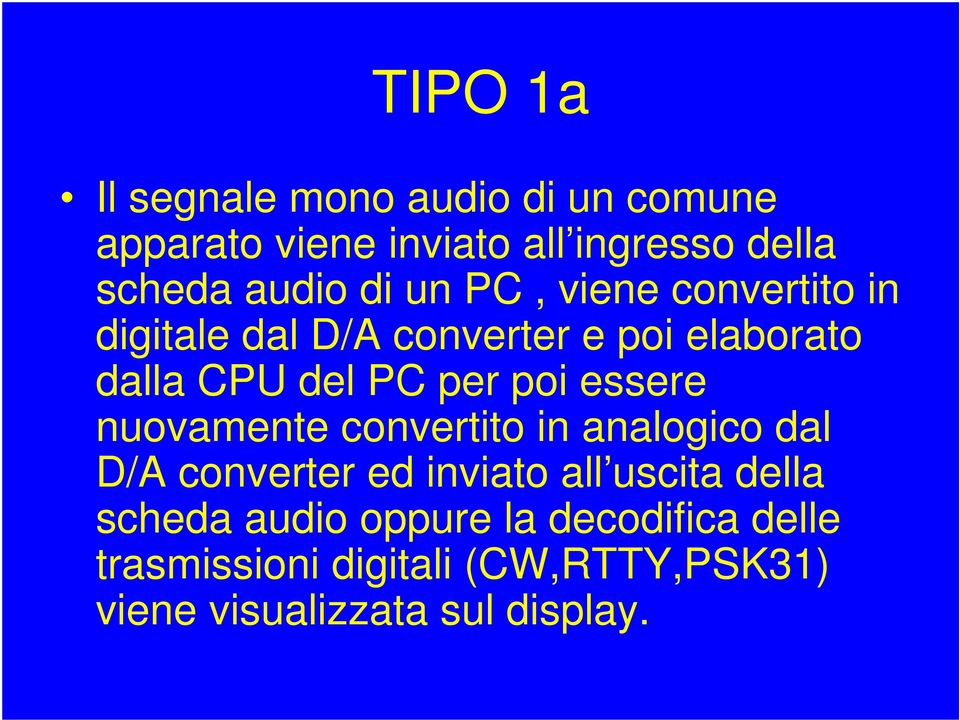 TIPO 1a

• Il segnale mono audio di un comune apparato viene inviato all’ingresso della scheda audio di un PC , viene convertito in digitale dal D/A converter e poi elaborato dalla CPU del PC per poi essere nuovamente convertito in analogico dal D/A converter ed inviato all’uscita della scheda audio oppure la decodifica delle trasmissioni digitali (CW,RTTY,PSK31) viene visualizzata sul display.